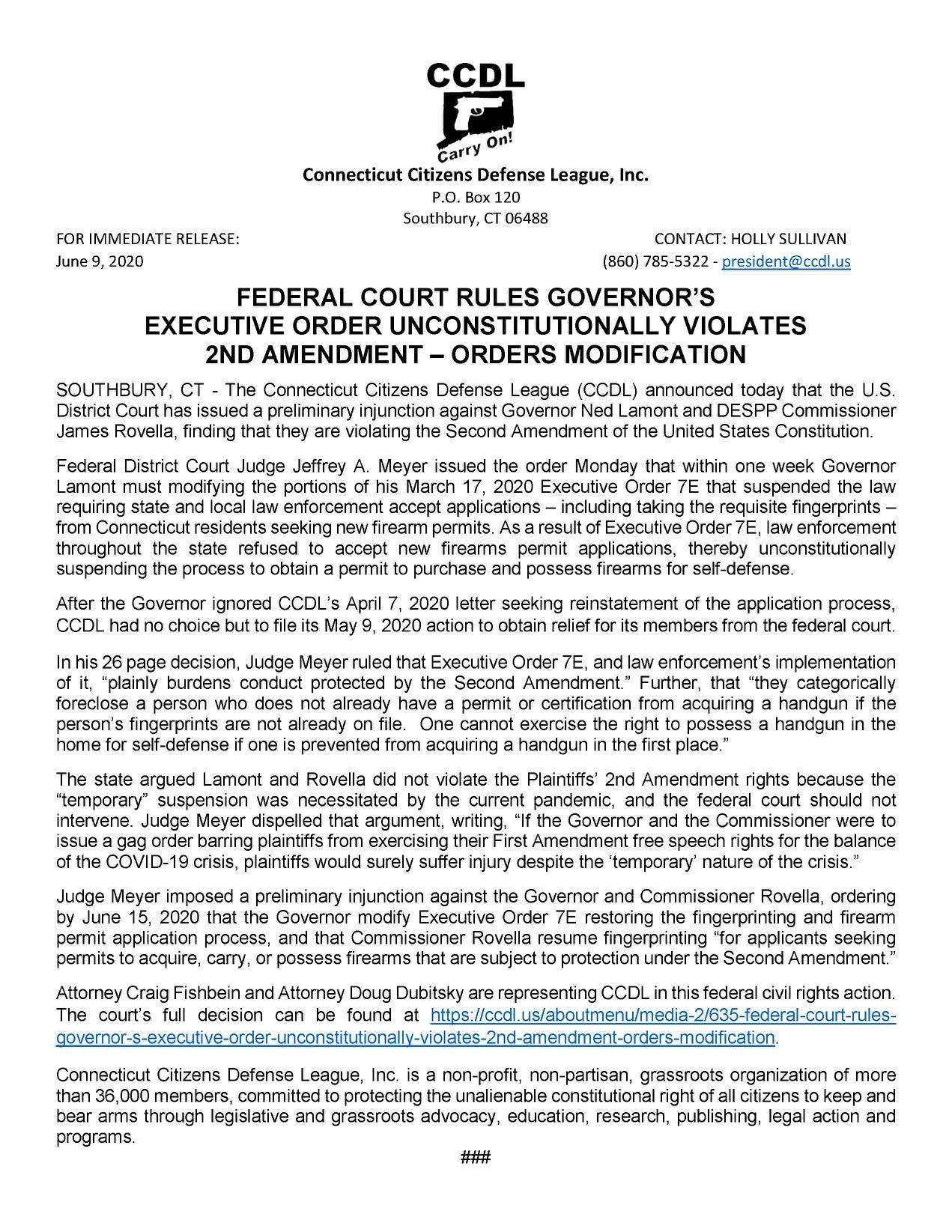 CCDL
Carry On!

Connecticut Citizens Defense League, Inc.
P.O. Box 120
Southbury, CT 06488

FOR IMMEDIATE RELEASE:
June 9, 2020

CONTACT: HOLLY SULLIVAN
(860) 785-5322 - president@ccdl.us

FEDERAL COURT RULES GOVERNOR'S EXECUTIVE ORDER UNCONSTITUTIONALLY VIOLATES 2ND AMENDMENT – ORDERS MODIFICATION

SOUTHBURY, CT - The Connecticut Citizens Defense League (CCDL) announced today that the U.S. District Court has issued a preliminary injunction against Governor Ned Lamont and DESPP Commissioner James Rovella, finding that they are violating the Second Amendment of the United States Constitution.

Federal District Court Judge Jeffrey A. Meyer issued the order Monday that within one week Governor Lamont must modifying the portions of his March 17, 2020 Executive Order 7E that suspended the law requiring state and local law enforcement accept applications – including taking the requisite fingerprints – from Connecticut residents seeking new firearm permits. As a result of Executive Order 7E, law enforcement throughout the state refused to accept new firearms permit applications, thereby unconstitutionally suspending the process to obtain a permit to purchase and possess firearms for self-defense.

After the Governor ignored CCDL's April 7, 2020 letter seeking reinstatement of the application process, CCDL had no choice but to file its May 9, 2020 action to obtain relief for its members from the federal court.

In his 26 page decision, Judge Meyer ruled that Executive Order 7E, and law enforcement's implementation of it, "plainly burdens conduct protected by the Second Amendment." Further, that "they categorically foreclose a person who does not already have a permit or certification from acquiring a handgun if the person's fingerprints are not already on file. One cannot exercise the right to possess a handgun in the home for self-defense if one is prevented from acquiring a handgun in the first place."

The state argued Lamont and Rovella did not violate the Plaintiffs' 2nd Amendment rights because the "temporary" suspension was necessitated by the current pandemic, and the federal court should not intervene. Judge Meyer dispelled that argument, writing, "If the Governor and the Commissioner were to issue a gag order barring plaintiffs from exercising their First Amendment free speech rights for the balance of the COVID-19 crisis, plaintiffs would surely suffer injury despite the 'temporary' nature of the crisis."

Judge Meyer imposed a preliminary injunction against the Governor and Commissioner Rovella, ordering by June 15, 2020 that the Governor modify Executive Order 7E restoring the fingerprinting and firearm permit application process, and that Commissioner Rovella resume fingerprinting "for applicants seeking permits to acquire, carry, or possess firearms that are subject to protection under the Second Amendment."

Attorney Craig Fishbein and Attorney Doug Dubitsky are representing CCDL in this federal civil rights action. The court's full decision can be found at https://ccdl.us/aboutmenu/media-2/635-federal-court-rules-governor-s-executive-order-unconstitutionally-violates-2nd-amendment-orders-modification.

Connecticut Citizens Defense League, Inc. is a non-profit, non-partisan, grassroots organization of more than 36,000 members, committed to protecting the unalienable constitutional right of all citizens to keep and bear arms through legislative and grassroots advocacy, education, research, publishing, legal action and programs.

###